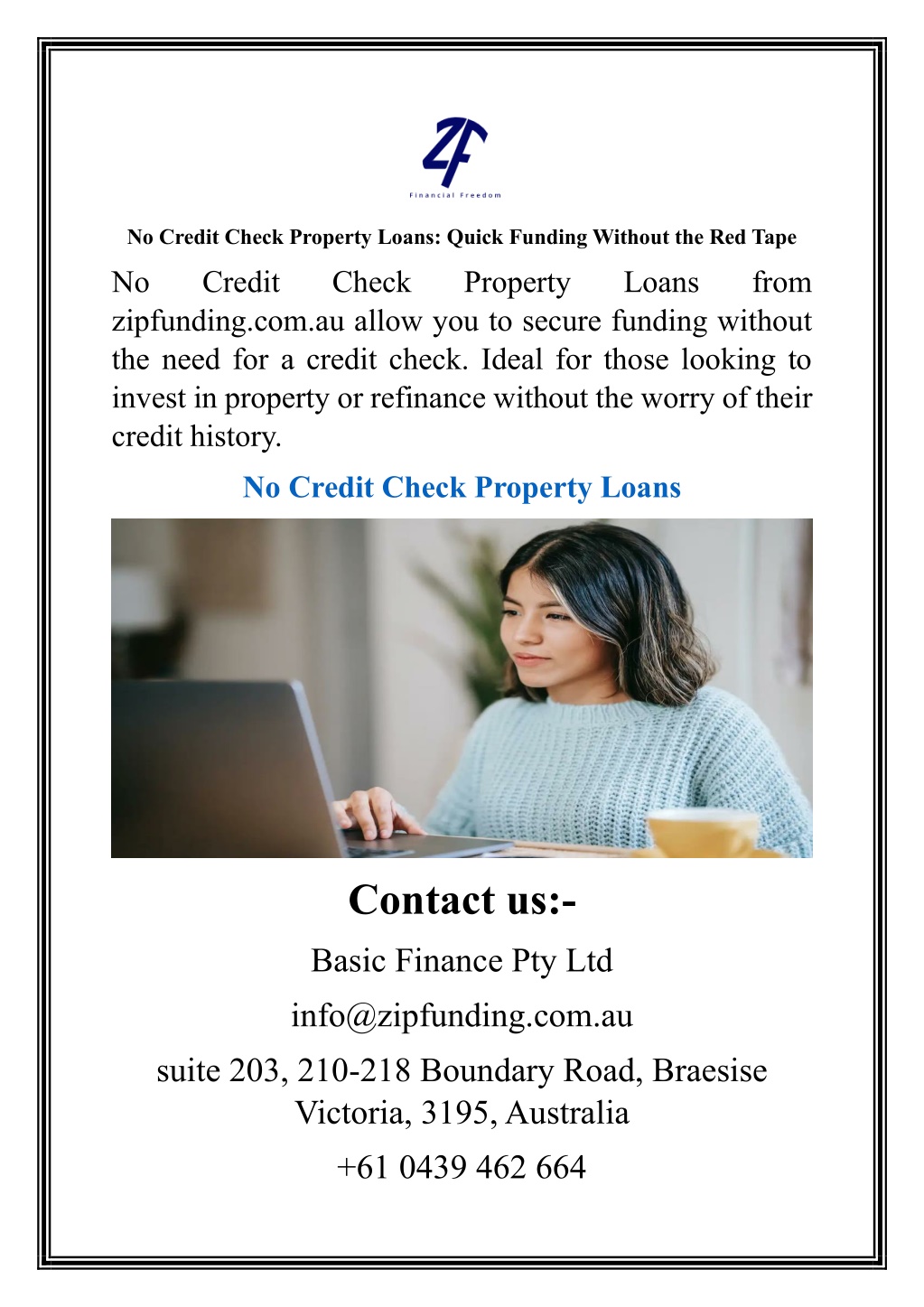 ZF
Financial Freedom

No Credit Check Property Loans: Quick Funding Without the Red Tape

No Credit Check Property Loans from zipfunding.com.au allow you to secure funding without the need for a credit check. Ideal for those looking to invest in property or refinance without the worry of their credit history.

No Credit Check Property Loans

Contact us:-

Basic Finance Pty Ltd

info@zipfunding.com.au

suite 203, 210-218 Boundary Road, Braesise Victoria, 3195, Australia

+61 0439 462 664